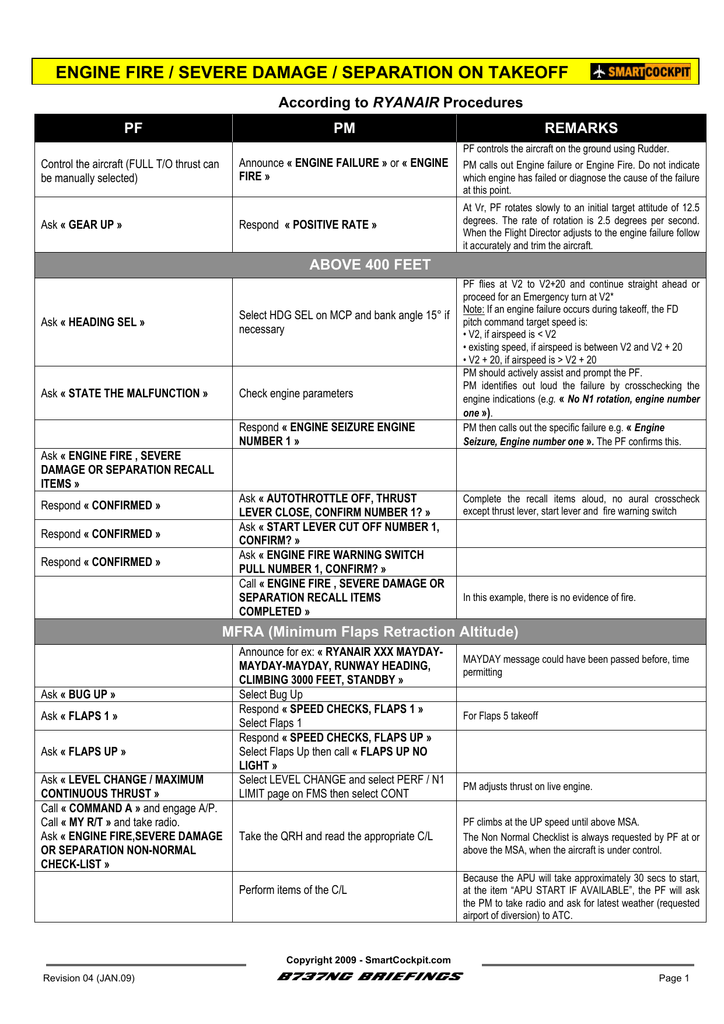 ENGINE FIRE / SEVERE DAMAGE / SEPARATION ON TAKEOFF

SMARTCOCKPIT

According to RYANAIR Procedures

| PF | PM | REMARKS |
|---|---|---|
| Control the aircraft (FULL T/O thrust can be manually selected) | Announce « ENGINE FAILURE » or « ENGINE FIRE » | PF controls the aircraft on the ground using Rudder. PM calls out Engine failure or Engine Fire. Do not indicate which engine has failed or diagnose the cause of the failure at this point. |
| Ask « GEAR UP » | Respond « POSITIVE RATE » | At Vr, PF rotates slowly to an initial target attitude of 12.5 degrees. The rate of rotation is 2.5 degrees per second. When the Flight Director adjusts to the engine failure follow it accurately and trim the aircraft. |
| ABOVE 400 FEET | | |
| Ask « HEADING SEL » | Select HDG SEL on MCP and bank angle 15° if necessary | PF flies at V2 to V2+20 and continue straight ahead or proceed for an Emergency turn at V2* Note: If an engine failure occurs during takeoff, the FD pitch command target speed is: • V2, if airspeed is < V2 • existing speed, if airspeed is between V2 and V2 + 20 • V2 + 20, if airspeed is > V2 + 20 |
| Ask « STATE THE MALFUNCTION » | Check engine parameters | PM should actively assist and prompt the PF. PM identifies out loud the failure by crosschecking the engine indications (e.g. « No N1 rotation, engine number one »). |
| | Respond « ENGINE SEIZURE ENGINE NUMBER 1 » | PM then calls out the specific failure e.g. « Engine Seizure, Engine number one ». The PF confirms this. |
| Ask « ENGINE FIRE , SEVERE DAMAGE OR SEPARATION RECALL ITEMS » | | |
| Respond « CONFIRMED » | Ask « AUTOTHROTTLE OFF, THRUST LEVER CLOSE, CONFIRM NUMBER 1? » | Complete the recall items aloud, no aural crosscheck except thrust lever, start lever and fire warning switch |
| Respond « CONFIRMED » | Ask « START LEVER CUT OFF NUMBER 1, CONFIRM? » | |
| Respond « CONFIRMED » | Ask « ENGINE FIRE WARNING SWITCH PULL NUMBER 1, CONFIRM? » | |
| | Call « ENGINE FIRE , SEVERE DAMAGE OR SEPARATION RECALL ITEMS COMPLETED » | In this example, there is no evidence of fire. |
| MFRA (Minimum Flaps Retraction Altitude) | | |
| | Announce for ex: « RYANAIR XXX MAYDAY-MAYDAY-MAYDAY, RUNWAY HEADING, CLIMBING 3000 FEET, STANDBY » | MAYDAY message could have been passed before, time permitting |
| Ask « BUG UP » | Select Bug Up | |
| Ask « FLAPS 1 » | Respond « SPEED CHECKS, FLAPS 1 » Select Flaps 1 | For Flaps 5 takeoff |
| Ask « FLAPS UP » | Respond « SPEED CHECKS, FLAPS UP » Select Flaps Up then call « FLAPS UP NO LIGHT » | |
| Ask « LEVEL CHANGE / MAXIMUM CONTINUOUS THRUST » | Select LEVEL CHANGE and select PERF / N1 LIMIT page on FMS then select CONT | PM adjusts thrust on live engine. |
| Call « COMMAND A » and engage A/P. Call « MY R/T » and take radio. Ask « ENGINE FIRE,SEVERE DAMAGE OR SEPARATION NON-NORMAL CHECK-LIST » | Take the QRH and read the appropriate C/L | PF climbs at the UP speed until above MSA. The Non Normal Checklist is always requested by PF at or above the MSA, when the aircraft is under control. |
| | Perform items of the C/L | Because the APU will take approximately 30 secs to start, at the item "APU START IF AVAILABLE", the PF will ask the PM to take radio and ask for latest weather (requested airport of diversion) to ATC. |

Copyright 2009 - SmartCockpit.com

Revision 04 (JAN.09)

B737NG BRIEFINGS

Page 1